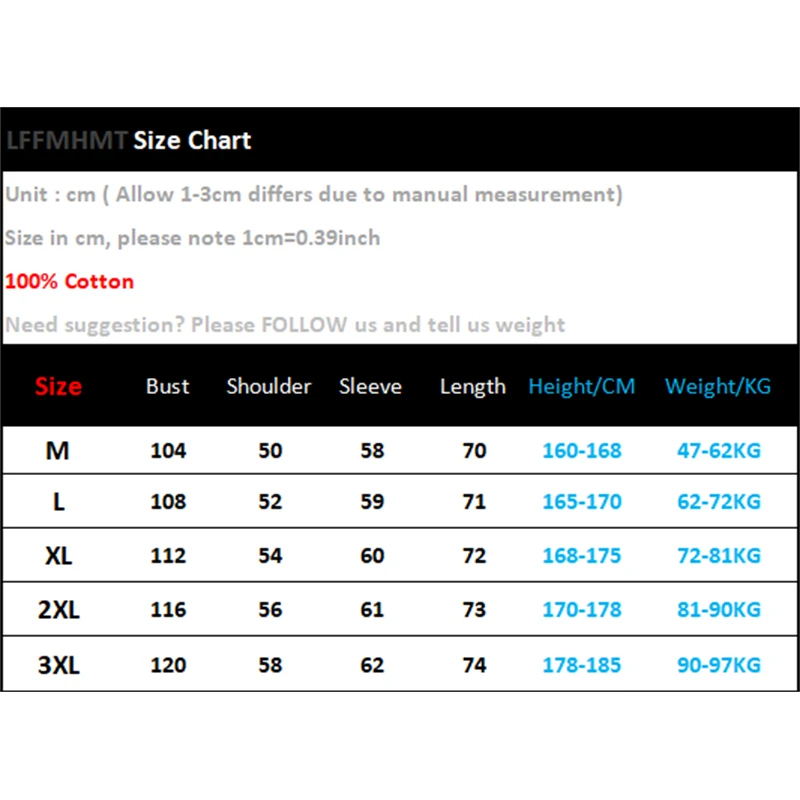 LFFMHMT Size Chart

Unit : cm ( Allow 1-3cm differs due to manual measurement)

Size in cm, please note 1cm=0.39inch

100% Cotton

Need suggestion? Please FOLLOW us and tell us weight

| Size | Bust | Shoulder | Sleeve | Length | Height/CM | Weight/KG |
|---|---|---|---|---|---|---|
| M | 104 | 50 | 58 | 70 | 160-168 | 47-62KG |
| L | 108 | 52 | 59 | 71 | 165-170 | 62-72KG |
| XL | 112 | 54 | 60 | 72 | 168-175 | 72-81KG |
| 2XL | 116 | 56 | 61 | 73 | 170-178 | 81-90KG |
| 3XL | 120 | 58 | 62 | 74 | 178-185 | 90-97KG |